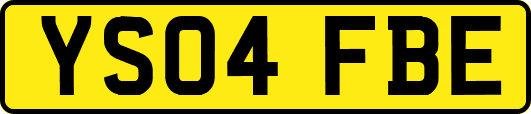 YS04 FBE